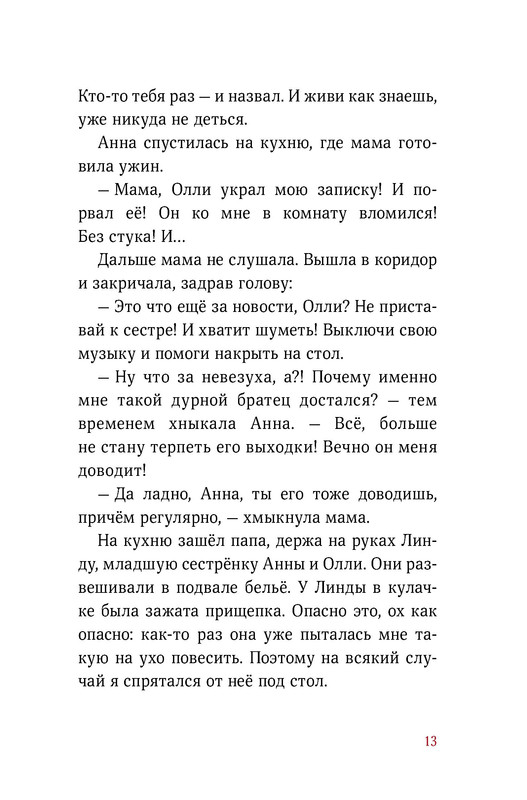 Кто-то тебя раз — и назвал. И живи как знаешь, уже никуда не деться.

Анна спустилась на кухню, где мама готовила ужин.

— Мама, Олли украл мою записку! И порвал её! Он ко мне в комнату вломился! Без стука! И...

Дальше мама не слушала. Вышла в коридор и закричала, задрав голову:

— Это что ещё за новости, Олли? Не приставай к сестре! И хватит шуметь! Выключи свою музыку и помоги накрыть на стол.

— Ну что за невезуха, а?! Почему именно мне такой дурной братец достался? — тем временем хныкала Анна. — Всё, больше не стану терпеть его выходки! Вечно он меня доводит!

— Да ладно, Анна, ты его тоже доводишь, причём регулярно, — хмыкнула мама.

На кухню зашёл папа, держа на руках Линду, младшую сестрёнку Анны и Олли. Они развешивали в подвале бельё. У Линды в кулачке была зажата прищепка. Опасно это, ох как опасно: как-то раз она уже пыталась мне такую на ухо повесить. Поэтому на всякий случай я спрятался от неё под стол.

13